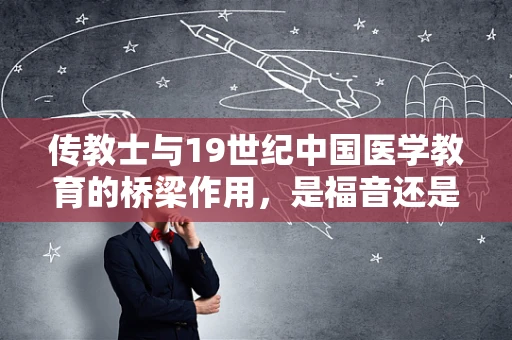 传教士与19世纪中国医学教育的桥梁作用，是福音还是